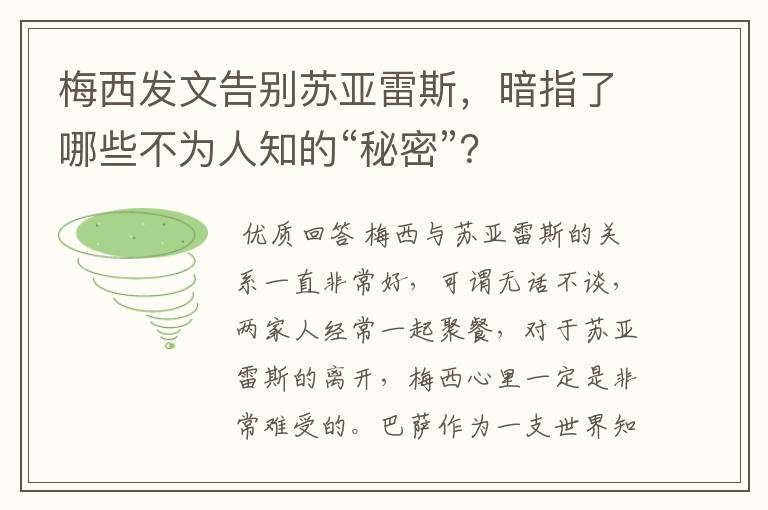 梅西发文告别苏亚雷斯，暗指了哪些不为人知的“秘密”？

优质回答 梅西与苏亚雷斯的关系一直非常好，可谓无话不谈，两家人经常一起聚餐，对于苏亚雷斯的离开，梅西心里一定是非常难受的。巴萨作为一支世界知